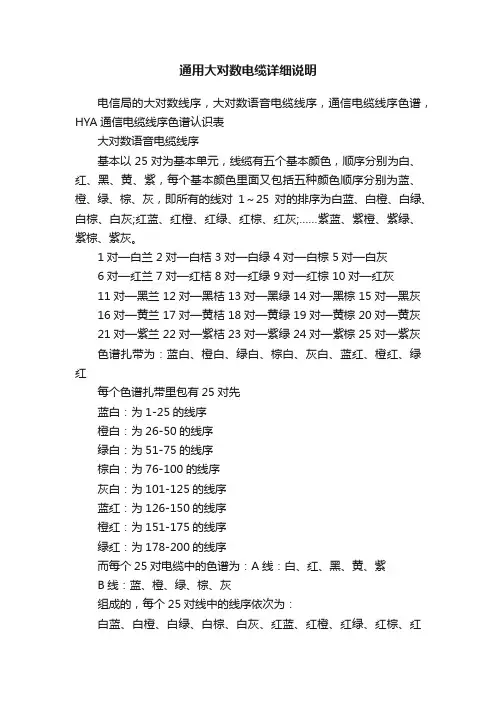 通用大对数电缆详细说明

电信局的大对数线序，大对数语音电缆线序，通信电缆线序色谱，HYA 通信电缆线序色谱认识表

大对数语音电缆线序

基本以 25 对为基本单元，线缆有五个基本颜色，顺序分别为白、红、黑、黄、紫，每个基本颜色里面又包括五种颜色顺序分别为蓝、橙、绿、棕、灰，即所有的线对 1～25 对的排序为白蓝、白橙、白绿、白棕、白灰;红蓝、红橙、红绿、红棕、红灰;……紫蓝、紫橙、紫绿、紫棕、紫灰。

1 对—白兰 2 对—白桔 3 对—白绿 4 对—白棕 5 对—白灰

6 对—红兰 7 对—红桔 8 对—红绿 9 对—红棕 10 对—红灰

11 对—黑兰 12 对—黑桔 13 对—黑绿 14 对—黑棕 15 对—黑灰

16 对—黄兰 17 对—黄桔 18 对—黄绿 19 对—黄棕 20 对—黄灰

21 对—紫兰 22 对—紫桔 23 对—紫绿 24 对—紫棕 25 对—紫灰

色谱扎带为：蓝白、橙白、绿白、棕白、灰白、蓝红、橙红、绿红

每个色谱扎带里包有 25 对先

蓝白：为 1-25 的线序

橙白：为 26-50 的线序

绿白：为 51-75 的线序

棕白：为 76-100 的线序

灰白：为 101-125 的线序

蓝红：为 126-150 的线序

橙红：为 151-175 的线序

绿红：为 178-200 的线序

而每个 25 对电缆中的色谱为：A 线：白、红、黑、黄、紫

B 线：蓝、橙、绿、棕、灰

组成的，每个 25 对线中的线序依次为：

白蓝、白橙、白绿、白棕、白灰、红蓝、红橙、红绿、红棕、红